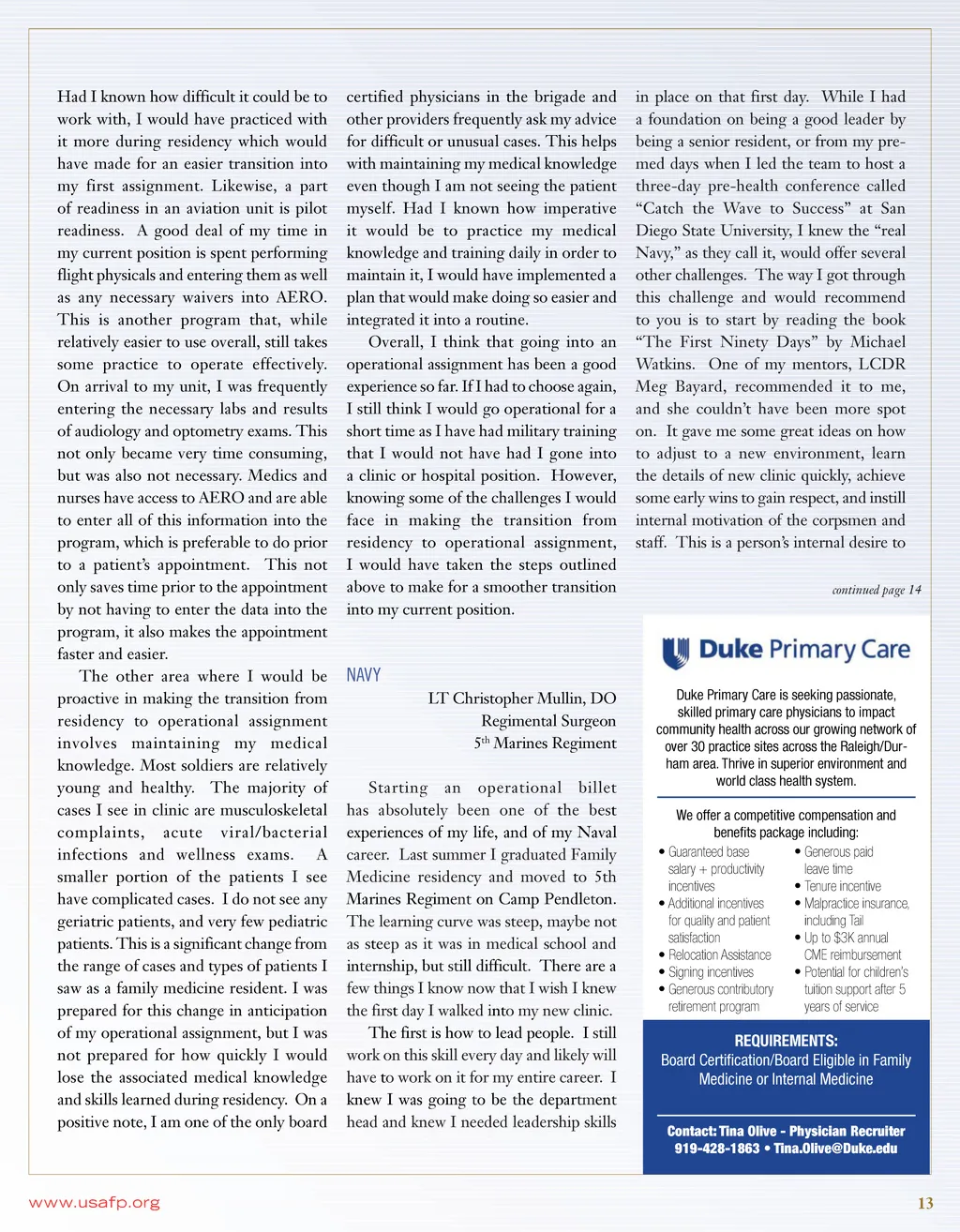 Had I known how difficult it could be to work with, I would have practiced with it more during residency which would have made for an easier transition into my first assignment. Likewise, a part of readiness in an aviation unit is pilot readiness. A good deal of my time in my current position is spent performing flight physicals and entering them as well as any necessary waivers into AERO. This is another program that, while relatively easier to use overall, still takes some practice to operate effectively. On arrival to my unit, I was frequently entering the necessary labs and results of audiology and optometry exams. This not only became very time consuming, but was also not necessary. Medics and nurses have access to AERO and are able to enter all of this information into the program, which is preferable to do prior to a patient's appointment. This not only saves time prior to the appointment by not having to enter the data into the program, it also makes the appointment faster and easier.

The other area where I would be proactive in making the transition from residency to operational assignment involves maintaining my medical knowledge. Most soldiers are relatively young and healthy. The majority of cases I see in clinic are musculoskeletal complaints, acute viral/bacterial infections and wellness exams. A smaller portion of the patients I see have complicated cases. I do not see any geriatric patients, and very few pediatric patients. This is a significant change from the range of cases and types of patients I saw as a family medicine resident. I was prepared for this change in anticipation of my operational assignment, but I was not prepared for how quickly I would lose the associated medical knowledge and skills learned during residency. On a positive note, I am one of the only board certified physicians in the brigade and other providers frequently ask my advice for difficult or unusual cases. This helps with maintaining my medical knowledge even though I am not seeing the patient myself. Had I known how imperative it would be to practice my medical knowledge and training daily in order to maintain it, I would have implemented a plan that would make doing so easier and integrated it into a routine.

Overall, I think that going into an operational assignment has been a good experience so far. If I had to choose again, I still think I would go operational for a short time as I have had military training that I would not have had I gone into a clinic or hospital position. However, knowing some of the challenges I would face in making the transition from residency to operational assignment, I would have taken the steps outlined above to make for a smoother transition into my current position.

NAVY

LT Christopher Mullin, DO
Regimental Surgeon
5$^{th}$ Marines Regiment

Starting an operational billet has absolutely been one of the best experiences of my life, and of my Naval career. Last summer I graduated Family Medicine residency and moved to 5th Marines Regiment on Camp Pendleton. The learning curve was steep, maybe not as steep as it was in medical school and internship, but still difficult. There are a few things I know now that I wish I knew the first day I walked into my new clinic.

The first is how to lead people. I still work on this skill every day and likely will have to work on it for my entire career. I knew I was going to be the department head and knew I needed leadership skills in place on that first day. While I had a foundation on being a good leader by being a senior resident, or from my pre-med days when I led the team to host a three-day pre-health conference called "Catch the Wave to Success" at San Diego State University, I knew the "real Navy," as they call it, would offer several other challenges. The way I got through this challenge and would recommend to you is to start by reading the book "The First Ninety Days" by Michael Watkins. One of my mentors, LCDR Meg Bayard, recommended it to me, and she couldn't have been more spot on. It gave me some great ideas on how to adjust to a new environment, learn the details of new clinic quickly, achieve some early wins to gain respect, and instill internal motivation of the corpsmen and staff. This is a person's internal desire to

continued page 14

Duke Primary Care

Duke Primary Care is seeking passionate, skilled primary care physicians to impact community health across our growing network of over 30 practice sites across the Raleigh/Durham area. Thrive in superior environment and world class health system.

We offer a competitive compensation and benefits package including:

• Guaranteed base salary + productivity incentives
• Additional incentives for quality and patient satisfaction
• Relocation Assistance
• Signing incentives
• Generous contributory retirement program
• Generous paid leave time
• Tenure incentive
• Malpractice insurance, including Tail
• Up to $3K annual CME reimbursement
• Potential for children's tuition support after 5 years of service

REQUIREMENTS:
Board Certification/Board Eligible in Family Medicine or Internal Medicine

Contact: Tina Olive - Physician Recruiter
919-428-1863 • Tina.Olive@Duke.edu

www.usafp.org

13